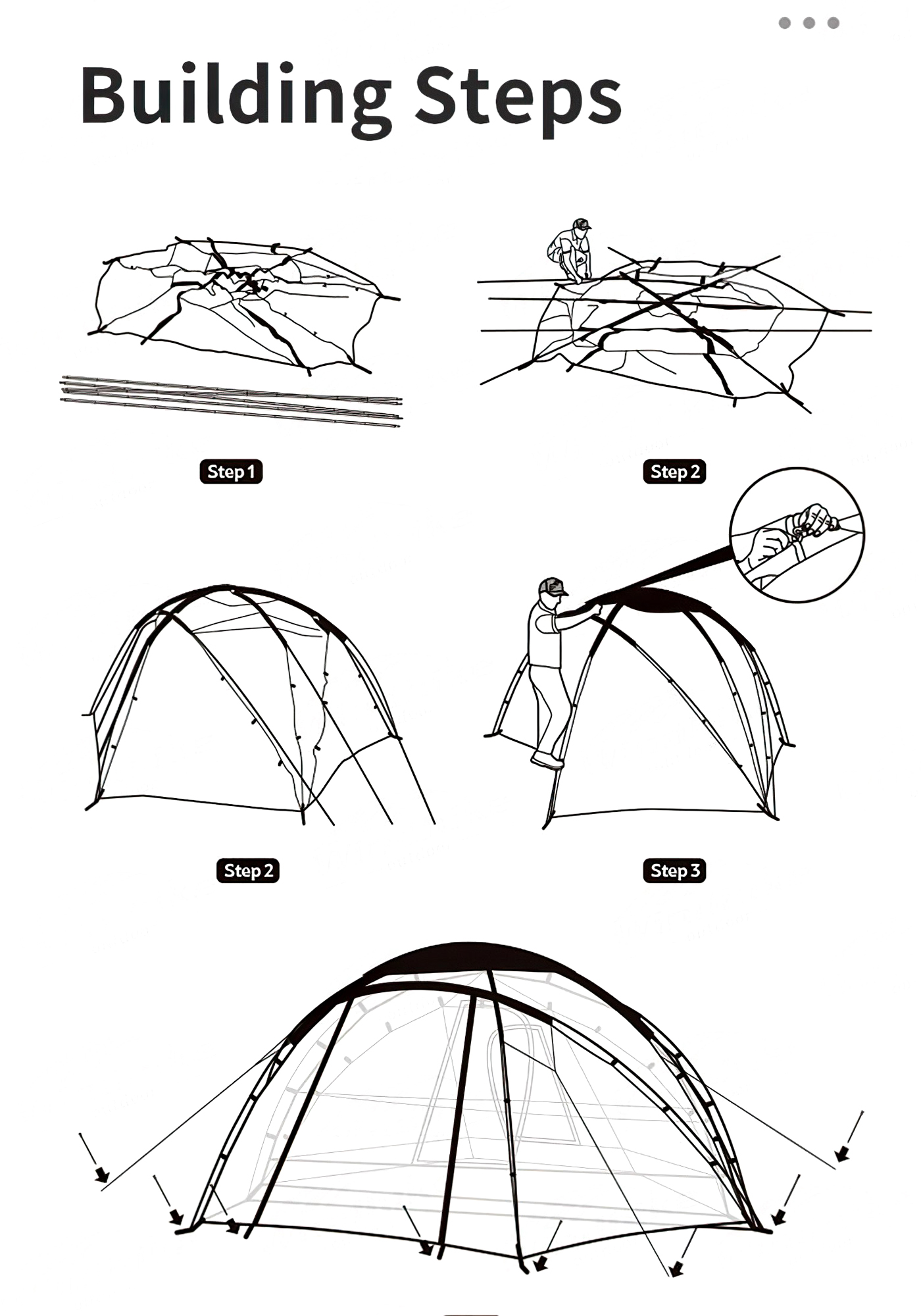 Building Steps

Step 1

Step 2

Step 2

Step 3